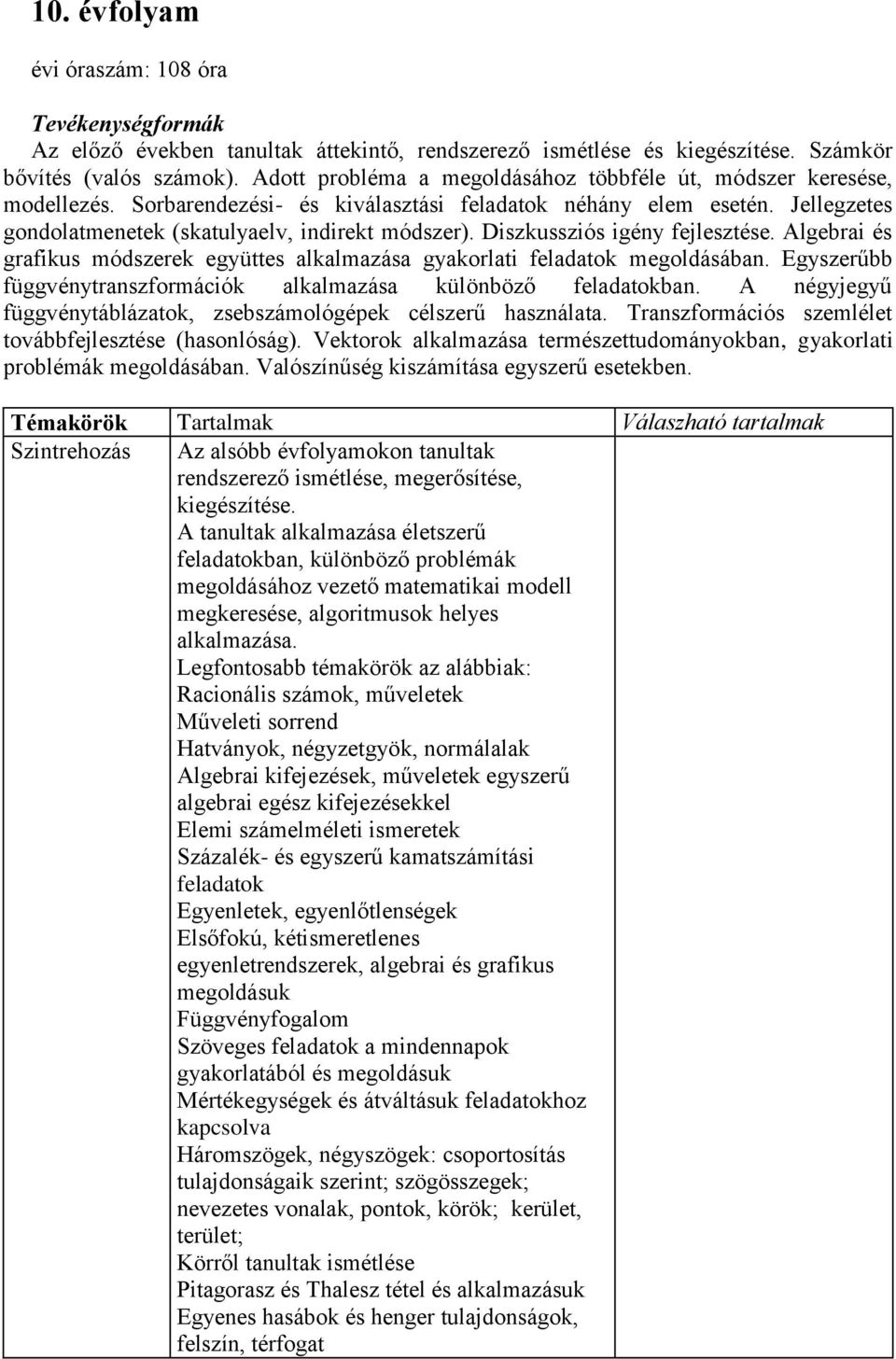 10. évfolyam

évi óraszám: 108 óra

Tevékenységformák
Az előző években tanultak áttekintő, rendszerező ismétlése és kiegészítése. Számkör bővítés (valós számok). Adott probléma a megoldásához többféle út, módszer keresése, modellezés. Sorbarendezési- és kiválasztási feladatok néhány elem esetén. Jellegzetes gondolatmenetek (skatulyaelv, indirekt módszer). Diszkussziós igény fejlesztése. Algebrai és grafikus módszerek együttes alkalmazása gyakorlati feladatok megoldásában. Egyszerűbb függvénytranszformációk alkalmazása különböző feladatokban. A négyjegyű függvénytáblázatok, zsebszámológépek célszerű használata. Transzformációs szemlélet továbbfejlesztése (hasonlóság). Vektorok alkalmazása természettudományokban, gyakorlati problémák megoldásában. Valószínűség kiszámítása egyszerű esetekben.

| Témakörök | Tartalmak | Válaszható tartalmak |
|---|---|---|
| Szintrehozás | Az alsóbb évfolyamokon tanultak rendszerező ismétlése, megerősítése, kiegészítése. A tanultak alkalmazása életszerű feladatokban, különböző problémák megoldásához vezető matematikai modell megkeresése, algoritmusok helyes alkalmazása. Legfontosabb témakörök az alábbiak: Racionális számok, műveletek Műveleti sorrend Hatványok, négyzetgyök, normálalak Algebrai kifejezések, műveletek egyszerű algebrai egész kifejezésekkel Elemi számelméleti ismeretek Százalék- és egyszerű kamatszámítási feladatok Egyenletek, egyenlőtlenségek Elsőfokú, kétismeretlenes egyenletrendszerek, algebrai és grafikus megoldásuk Függvényfogalom Szöveges feladatok a mindennapok gyakorlatából és megoldásuk Mértékegységek és átváltásuk feladatokhoz kapcsolva Háromszögek, négyszögek: csoportosítás tulajdonságaik szerint; szögösszegek; nevezetes vonalak, pontok, körök; kerület, terület; Körről tanultak ismétlése Pitagorasz és Thalesz tétel és alkalmazásuk Egyenes hasábok és henger tulajdonságok, felszín, térfogat | |